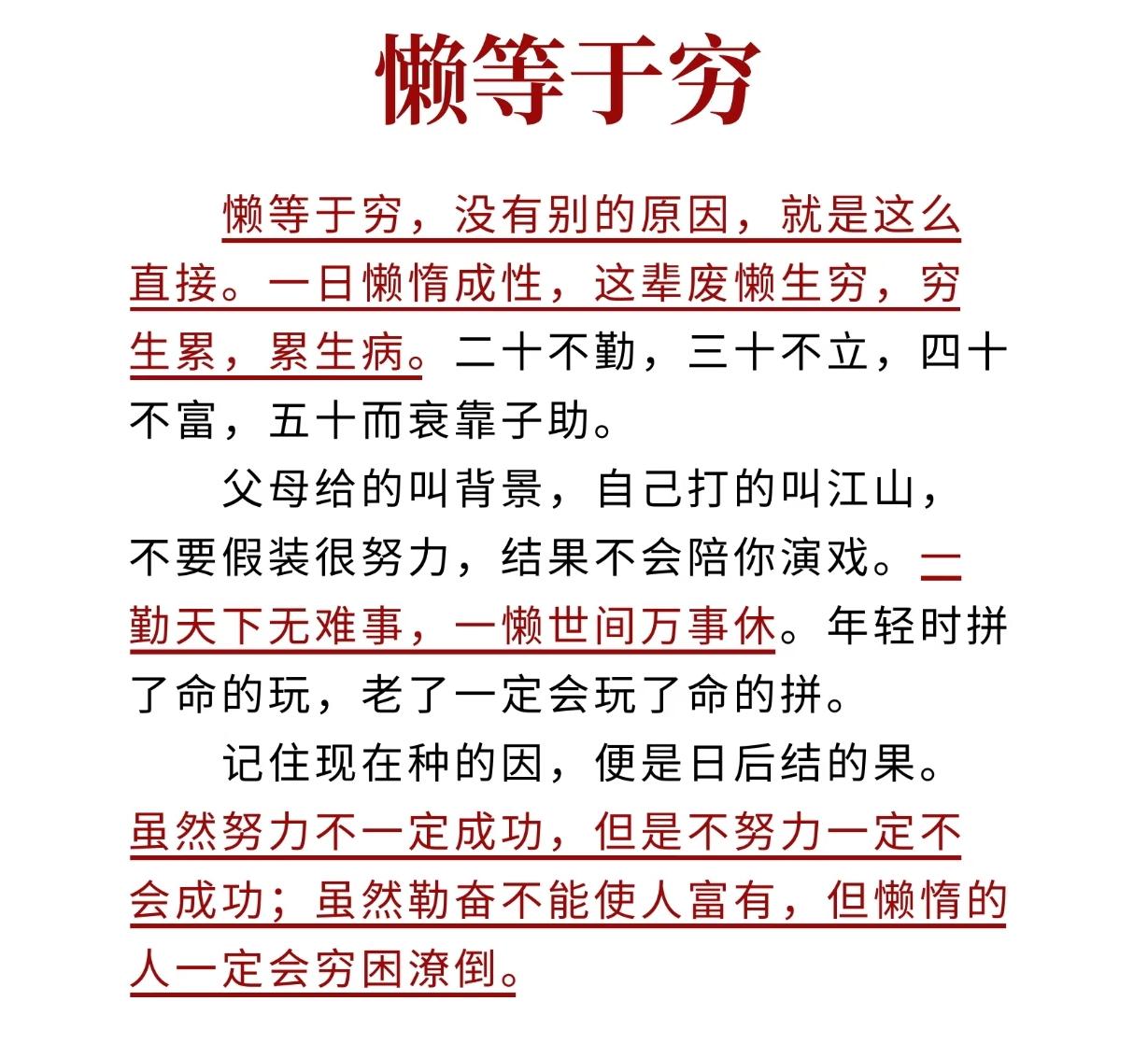 懒等于穷

懒等于穷，没有别的原因，就是这么直接。一日懒惰成性，这辈废懒生穷，穷生累，累生病。二十不勤，三十不立，四十不富，五十而衰靠子助。

父母给的叫背景，自己打的叫江山，不要假装很努力，结果不会陪你演戏。一勤天下无难事，一懒世间万事休。年轻时拼了命的玩，老了一定会玩了命的拼。

记住现在种的因，便是日后结的果。虽然努力不一定成功，但是不努力一定不会成功；虽然勤奋不能使人富有，但懒惰的人一定会穷困潦倒。